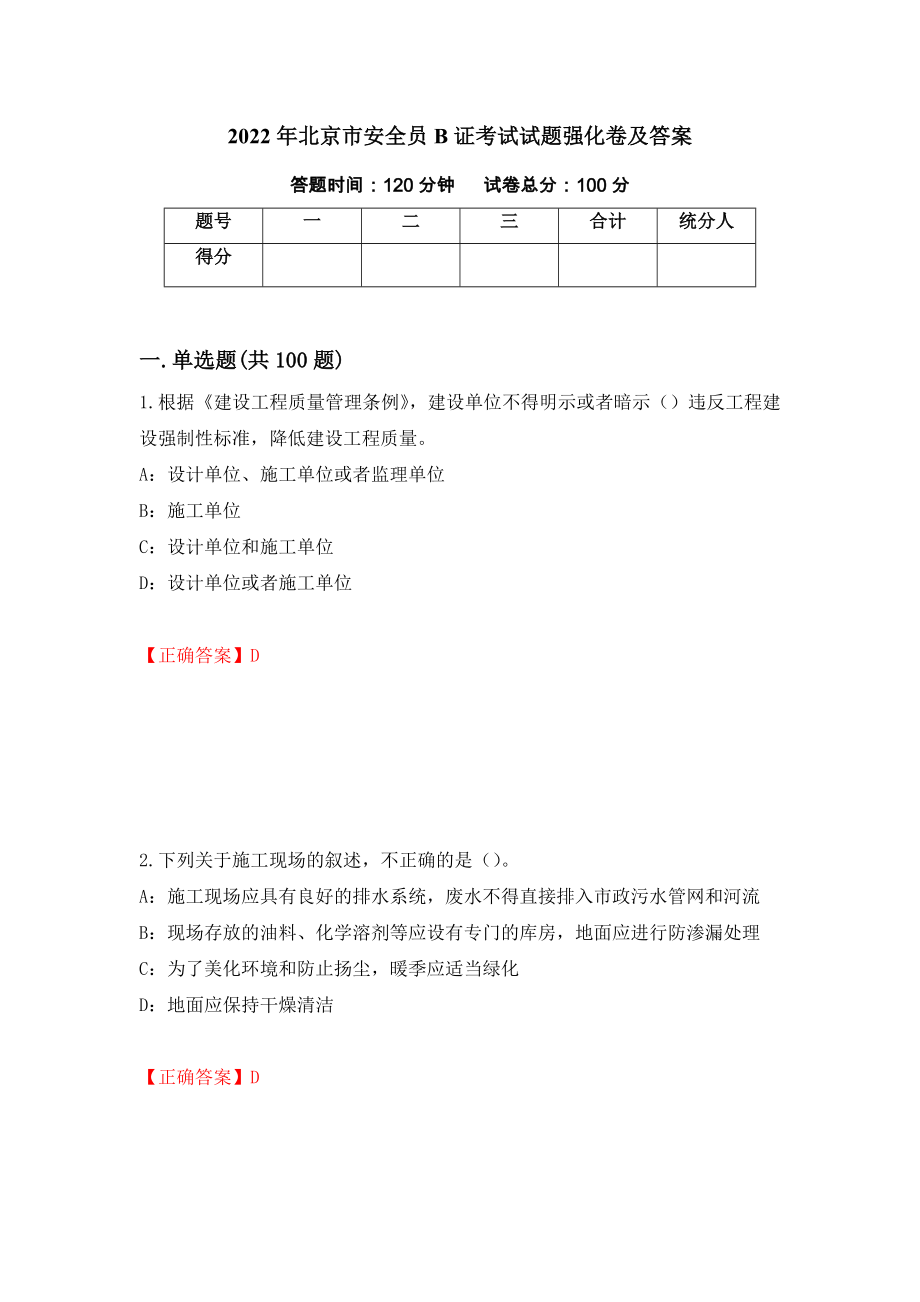 2022年北京市安全员B证考试试题强化卷及答案

答题时间：120分钟　试卷总分：100分

| 题号 | 一 | 二 | 三 | 合计 | 统分人 |
|---|---|---|---|---|---|
| 得分 | | | | | |

一.单选题(共100题)

1.根据《建设工程质量管理条例》，建设单位不得明示或者暗示（）违反工程建设强制性标准，降低建设工程质量。

A：设计单位、施工单位或者监理单位

B：施工单位

C：设计单位和施工单位

D：设计单位或者施工单位

【正确答案】D

2.下列关于施工现场的叙述，不正确的是（）。

A：施工现场应具有良好的排水系统，废水不得直接排入市政污水管网和河流

B：现场存放的油料、化学溶剂等应设有专门的库房，地面应进行防渗漏处理

C：为了美化环境和防止扬尘，暖季应适当绿化

D：地面应保持干燥清洁

【正确答案】D